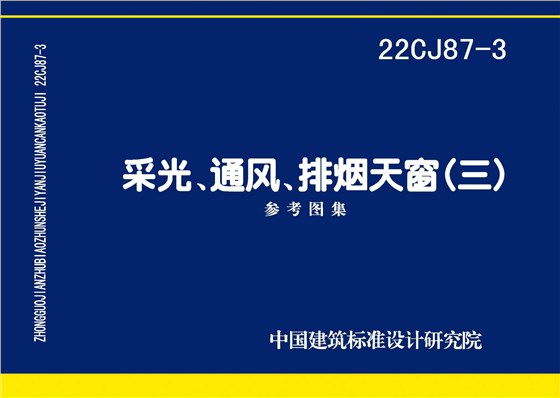 ZHONGGUOJIANZHUBIAOZHUNSHEJIYANJIUYUANCANKAOTUJI 22CJ87-3

22CJ87-3

采光、通风、排烟天窗(三)

参考图集

中国建筑标准设计研究院